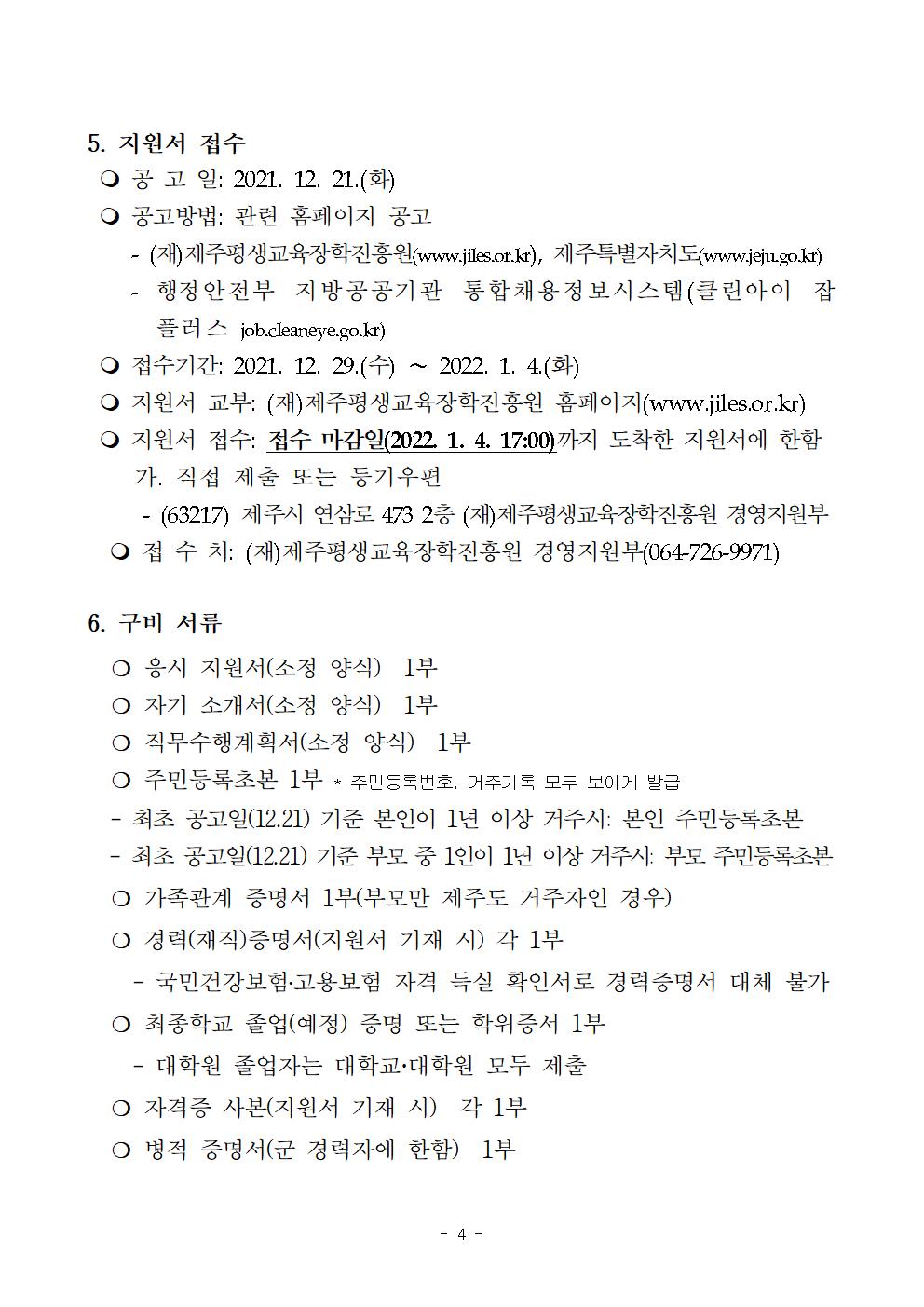 5. 지원서 접수

❍ 공 고 일: 2021. 12. 21.(화)

❍ 공고방법: 관련 홈페이지 공고

- (재)제주평생교육장학진흥원(www.jiles.or.kr), 제주특별자치도(www.jeju.go.kr)

- 행정안전부 지방공공기관 통합채용정보시스템(클린아이 잡플러스 job.cleaneye.go.kr)

❍ 접수기간: 2021. 12. 29.(수) ~ 2022. 1. 4.(화)

❍ 지원서 교부: (재)제주평생교육장학진흥원 홈페이지(www.jiles.or.kr)

❍ 지원서 접수: 접수 마감일(2022. 1. 4. 17:00)까지 도착한 지원서에 한함

가. 직접 제출 또는 등기우편

- (63217) 제주시 연삼로 473 2층 (재)제주평생교육장학진흥원 경영지원부

❍ 접 수 처: (재)제주평생교육장학진흥원 경영지원부(064-726-9971)

6. 구비 서류

❍ 응시 지원서(소정 양식) 1부

❍ 자기 소개서(소정 양식) 1부

❍ 직무수행계획서(소정 양식) 1부

❍ 주민등록초본 1부 * 주민등록번호, 거주기록 모두 보이게 발급

- 최초 공고일(12.21) 기준 본인이 1년 이상 거주시: 본인 주민등록초본

- 최초 공고일(12.21) 기준 부모 중 1인이 1년 이상 거주시: 부모 주민등록초본

❍ 가족관계 증명서 1부(부모만 제주도 거주자인 경우)

❍ 경력(재직)증명서(지원서 기재 시) 각 1부

- 국민건강보험·고용보험 자격 득실 확인서로 경력증명서 대체 불가

❍ 최종학교 졸업(예정) 증명 또는 학위증서 1부

- 대학원 졸업자는 대학교·대학원 모두 제출

❍ 자격증 사본(지원서 기재 시) 각 1부

❍ 병적 증명서(군 경력자에 한함) 1부

- 4 -